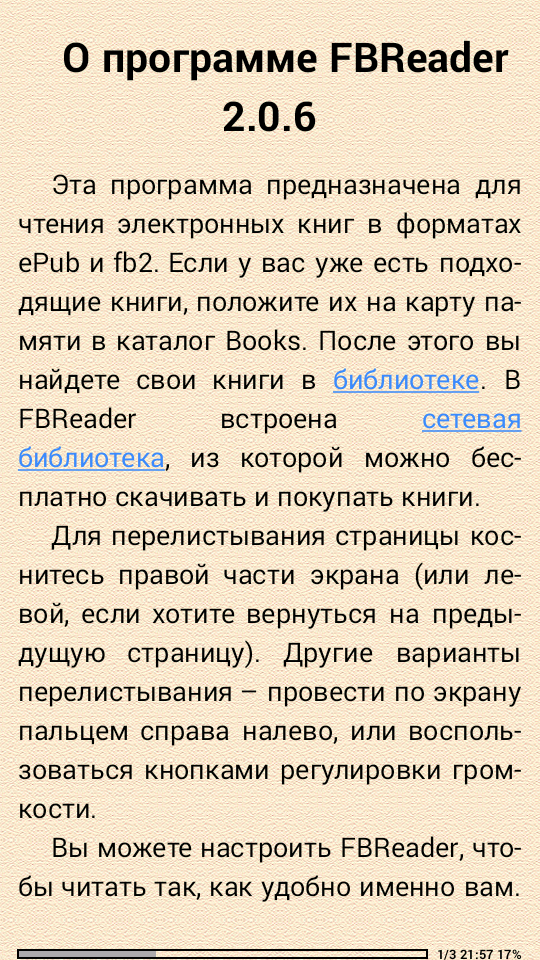 О программе FBReader 2.0.6

Эта программа предназначена для чтения электронных книг в форматах ePub и fb2. Если у вас уже есть подходящие книги, положите их на карту памяти в каталог Books. После этого вы найдете свои книги в библиотеке. В FBReader встроена сетевая библиотека, из которой можно бесплатно скачивать и покупать книги.

Для перелистывания страницы коснитесь правой части экрана (или левой, если хотите вернуться на предыдущую страницу). Другие варианты перелистывания – провести по экрану пальцем справа налево, или воспользоваться кнопками регулировки громкости.

Вы можете настроить FBReader, чтобы читать так, как удобно именно вам.

1/3 21:57 17%